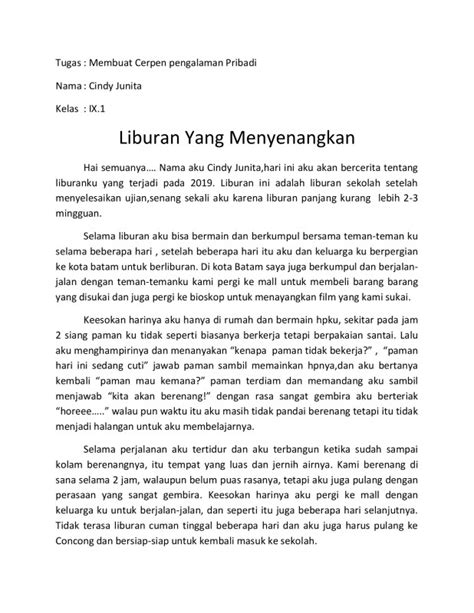 Tugas : Membuat Cerpen pengalaman Pribadi

Nama : Cindy Junita

Kelas : IX.1

Liburan Yang Menyenangkan

Hai semuanya…. Nama aku Cindy Junita,hari ini aku akan bercerita tentang liburanku yang terjadi pada 2019. Liburan ini adalah liburan sekolah setelah menyelesaikan ujian,senang sekali aku karena liburan panjang kurang lebih 2-3 mingguan.

Selama liburan aku bisa bermain dan berkumpul bersama teman-teman ku selama beberapa hari , setelah beberapa hari itu aku dan keluarga ku berpergian ke kota batam untuk berliburan. Di kota Batam saya juga berkumpul dan berjalan-jalan dengan teman-temanku kami pergi ke mall untuk membeli barang barang yang disukai dan juga pergi ke bioskop untuk menayangkan film yang kami sukai.

Keesokan harinya aku hanya di rumah dan bermain hpku, sekitar pada jam 2 siang paman ku tidak seperti biasanya berkerja tetapi berpakaian santai. Lalu aku menghampirinya dan menanyakan "kenapa paman tidak bekerja?" , "paman hari ini sedang cuti" jawab paman sambil memainkan hpnya,dan aku bertanya kembali "paman mau kemana?" paman terdiam dan memandang aku sambil menjawab "kita akan berenang!" dengan rasa sangat gembira aku berteriak "horeee….." walau pun waktu itu aku masih tidak pandai berenang tetapi itu tidak menjadi halangan untuk aku membelajarnya.

Selama perjalanan aku tertidur dan aku terbangun ketika sudah sampai kolam berenangnya, itu tempat yang luas dan jernih airnya. Kami berenang di sana selama 2 jam, walaupun belum puas rasanya, tetapi aku juga pulang dengan perasaan yang sangat gembira. Keesokan harinya aku pergi ke mall dengan keluarga ku untuk berjalan-jalan, dan seperti itu juga beberapa hari selanjutnya. Tidak terasa liburan cuman tinggal beberapa hari dan aku juga harus pulang ke Concong dan bersiap-siap untuk kembali masuk ke sekolah.